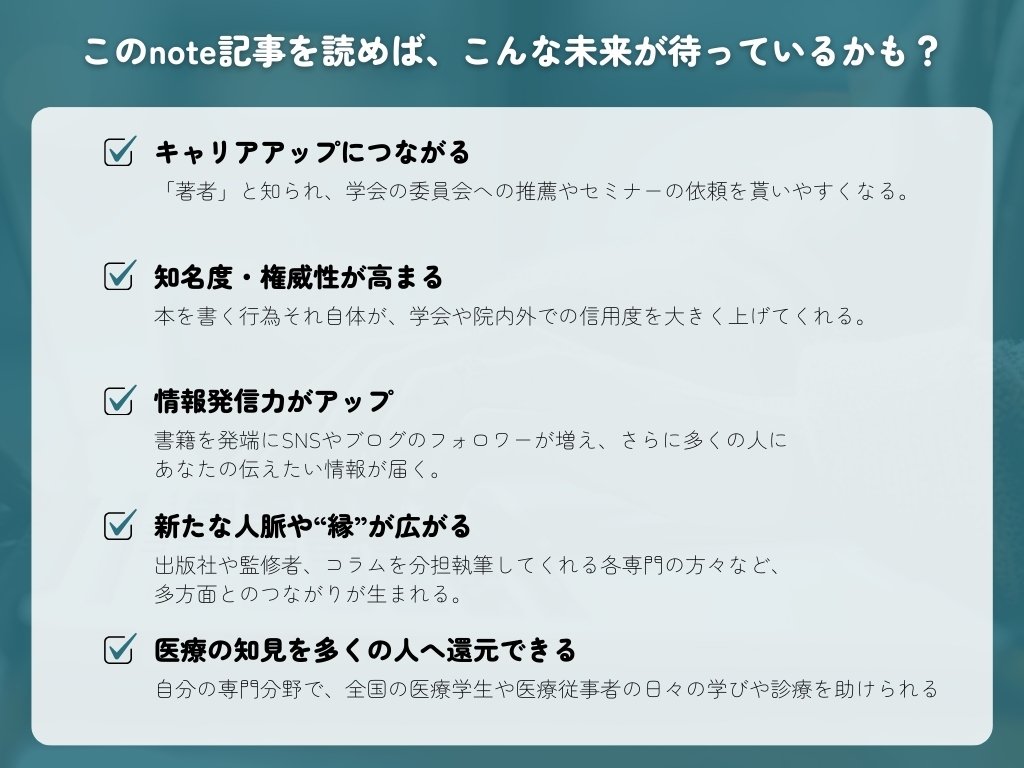 このnote記事を読めば、こんな未来が待っているかも？

キャリアアップにつながる
「著者」と知られ、学会の委員会への推薦やセミナーの依頼を貰いやすくなる。

知名度・権威性が高まる
本を書く行為それ自体が、学会や院内外での信用度を大きく上げてくれる。

情報発信力がアップ
書籍を発端にSNSやブログのフォロワーが増え、さらに多くの人にあなたの伝えたい情報が届く。

新たな人脈や“縁”が広がる
出版社や監修者、コラムを分担執筆してくれる各専門の方々など、多方面とのつながりが生まれる。

医療の知見を多くの人へ還元できる
自分の専門分野で、全国の医療学生や医療従事者の日々の学びや診療を助けられる